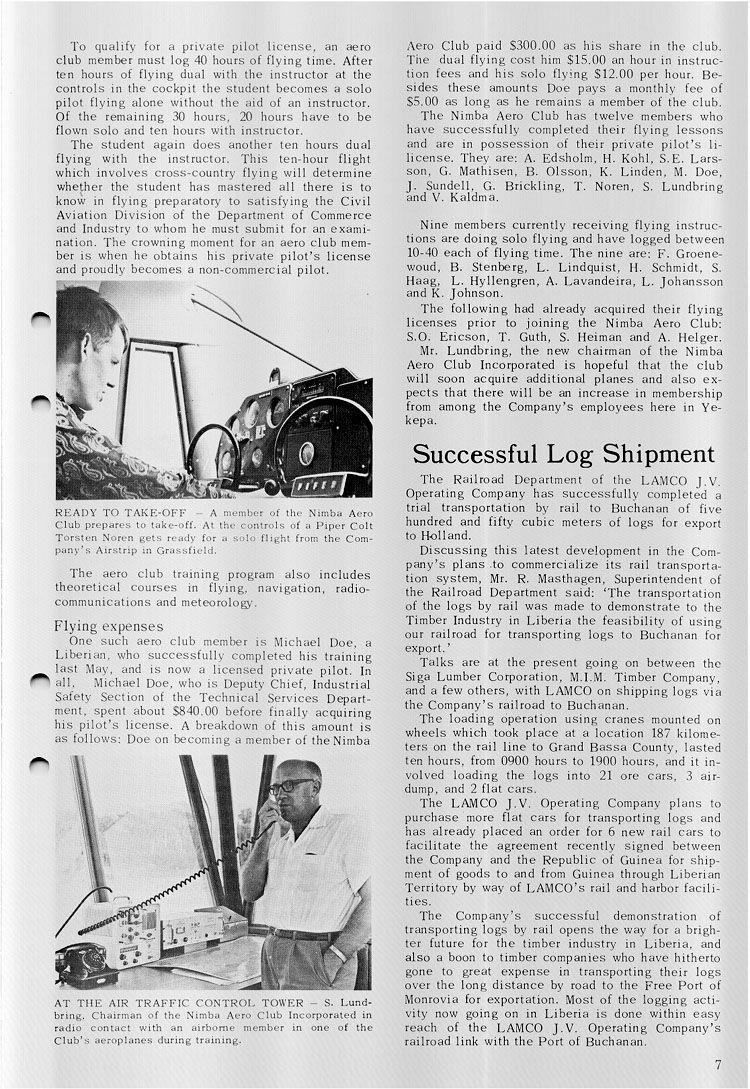 To qualify for a private pilot license, an aero club member must log 40 hours of flying time. After ten hours of flying dual with the instructor at the controls in the cockpit the student becomes a solo pilot flying alone without the aid of an instructor. Of the remaining 30 hours, 20 hours have to be flown solo and ten hours with instructor.

The student again does another ten hours dual flying with the instructor. This ten-hour flight which involves cross-country flying will determine whether the student has mastered all there is to know in flying preparatory to satisfying the Civil Aviation Division of the Department of Commerce and Industry to whom he must submit for an examination. The crowning moment for an aero club member is when he obtains his private pilot's license and proudly becomes a non-commercial pilot.

READY TO TAKE-OFF – A member of the Nimba Aero Club prepares to take-off. At the controls of a Piper Colt Torsten Noren gets ready for a solo flight from the Company's Airstrip in Grassfield.

The aero club training program also includes theoretical courses in flying, navigation, radio-communications and meteorology.

Flying expenses

One such aero club member is Michael Doe, a Liberian, who successfully completed his training last May, and is now a licensed private pilot. In all, Michael Doe, who is Deputy Chief, Industrial Safety Section of the Technical Services Department, spent about $840.00 before finally acquiring his pilot's license. A breakdown of this amount is as follows: Doe on becoming a member of the Nimba

AT THE AIR TRAFFIC CONTROL TOWER – S. Lundbring, Chairman of the Nimba Aero Club Incorporated in radio contact with an airborne member in one of the Club's aeroplanes during training.

Aero Club paid $300.00 as his share in the club. The dual flying cost him $15.00 an hour in instruction fees and his solo flying $12.00 per hour. Besides these amounts Doe pays a monthly fee of $5.00 as long as he remains a member of the club.

The Nimba Aero Club has twelve members who have successfully completed their flying lessons and are in possession of their private pilot's license. They are: A. Edsholm, H. Kohl, S.E. Larsson, G. Mathisen, B. Olsson, K. Linden, M. Doe, J. Sundell, G. Brickling, T. Noren, S. Lundbring and V. Kaldma.

Nine members currently receiving flying instructions are doing solo flying and have logged between 10-40 each of flying time. The nine are: F. Groenewoud, B. Stenberg, L. Lindquist, H. Schmidt, S. Haag, L. Hyllengren, A. Lavandeira, L. Johansson and K. Johnson.

The following had already acquired their flying licenses prior to joining the Nimba Aero Club: S.O. Ericson, T. Guth, S. Heiman and A. Helger.

Mr. Lundbring, the new chairman of the Nimba Aero Club Incorporated is hopeful that the club will soon acquire additional planes and also expects that there will be an increase in membership from among the Company's employees here in Yekepa.

Successful Log Shipment

The Railroad Department of the LAMCO J.V. Operating Company has successfully completed a trial transportation by rail to Buchanan of five hundred and fifty cubic meters of logs for export to Holland.

Discussing this latest development in the Company's plans to commercialize its rail transportation system, Mr. R. Masthagen, Superintendent of the Railroad Department said: 'The transportation of the logs by rail was made to demonstrate to the Timber Industry in Liberia the feasibility of using our railroad for transporting logs to Buchanan for export.'

Talks are at the present going on between the Siga Lumber Corporation, M.I.M. Timber Company, and a few others, with LAMCO on shipping logs via the Company's railroad to Buchanan.

The loading operation using cranes mounted on wheels which took place at a location 187 kilometers on the rail line to Grand Bassa County, lasted ten hours, from 0900 hours to 1900 hours, and it involved loading the logs into 21 ore cars, 3 air-dump, and 2 flat cars.

The LAMCO J.V. Operating Company plans to purchase more flat cars for transporting logs and has already placed an order for 6 new rail cars to facilitate the agreement recently signed between the Company and the Republic of Guinea for shipment of goods to and from Guinea through Liberian Territory by way of LAMCO's rail and harbor facilities.

The Company's successful demonstration of transporting logs by rail opens the way for a brighter future for the timber industry in Liberia, and also a boon to timber companies who have hitherto gone to great expense in transporting their logs over the long distance by road to the Free Port of Monrovia for exportation. Most of the logging activity now going on in Liberia is done within easy reach of the LAMCO J.V. Operating Company's railroad link with the Port of Buchanan.

7